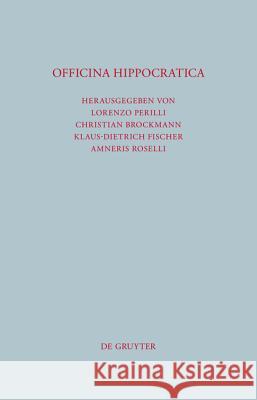 OFFICINA HIPPOCRATICA

HERAUSGEGEBEN VON
LORENZO PERILLI
CHRISTIAN BROCKMANN
KLAUS-DIETRICH FISCHER
AMNERIS ROSELLI

DE GRUYTER

Kraina Książek